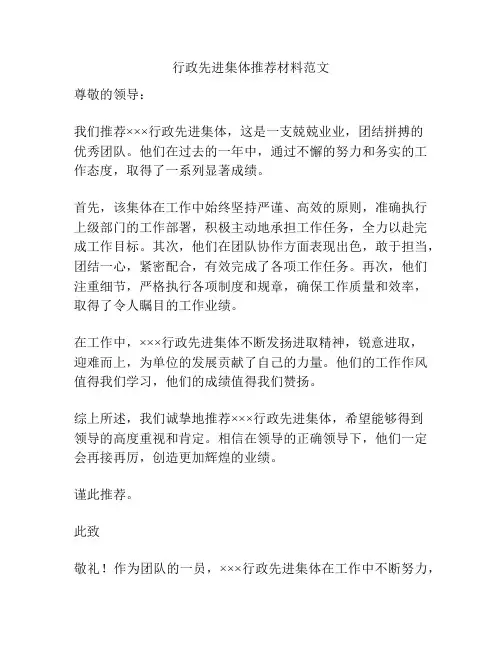 行政先进集体推荐材料范文

尊敬的领导：

我们推荐×××行政先进集体，这是一支兢兢业业，团结拼搏的优秀团队。他们在过去的一年中，通过不懈的努力和务实的工作态度，取得了一系列显著成绩。

首先，该集体在工作中始终坚持严谨、高效的原则，准确执行上级部门的工作部署，积极主动地承担工作任务，全力以赴完成工作目标。其次，他们在团队协作方面表现出色，敢于担当，团结一心，紧密配合，有效完成了各项工作任务。再次，他们注重细节，严格执行各项制度和规章，确保工作质量和效率，取得了令人瞩目的工作业绩。

在工作中，×××行政先进集体不断发扬进取精神，锐意进取，迎难而上，为单位的发展贡献了自己的力量。他们的工作作风值得我们学习，他们的成绩值得我们赞扬。

综上所述，我们诚挚地推荐×××行政先进集体，希望能够得到领导的高度重视和肯定。相信在领导的正确领导下，他们一定会再接再厉，创造更加辉煌的业绩。

谨此推荐。

此致

敬礼！作为团队的一员，×××行政先进集体在工作中不断努力，